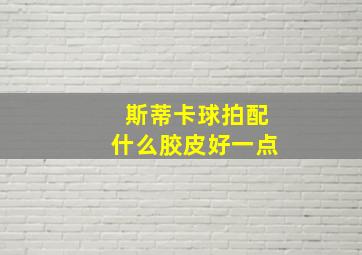 斯蒂卡球拍配
什么胶皮好一点